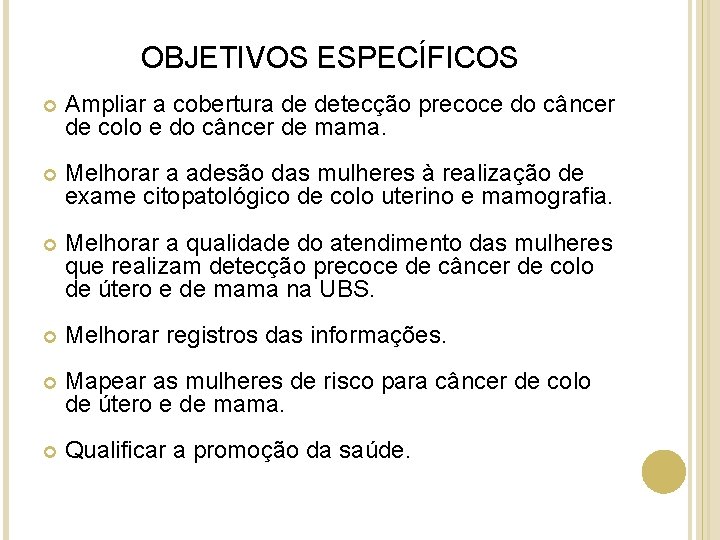 OBJETIVOS ESPECÍFICOS

• Ampliar a cobertura de detecção precoce do câncer de colo e do câncer de mama.

• Melhorar a adesão das mulheres à realização de exame citopatológico de colo uterino e mamografia.

• Melhorar a qualidade do atendimento das mulheres que realizam detecção precoce de câncer de colo de útero e de mama na UBS.

• Melhorar registros das informações.

• Mapear as mulheres de risco para câncer de colo de útero e de mama.

• Qualificar a promoção da saúde.